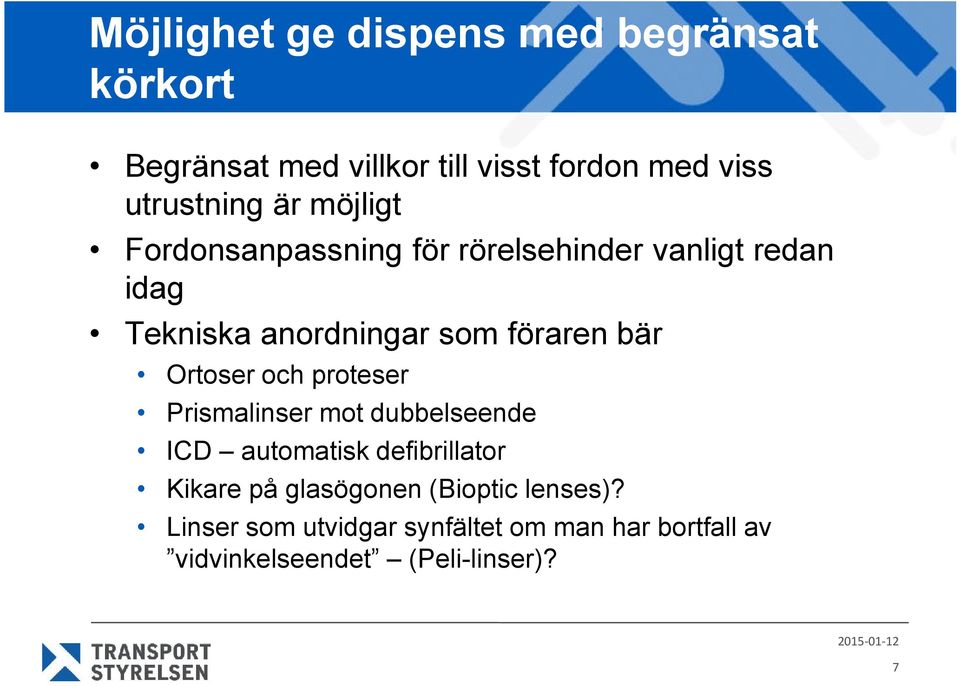 Möjlighet ge dispens med begränsat körkort

• Begränsat med villkor till visst fordon med viss utrustning är möjligt
• Fordonsanpassning för rörelsehinder vanligt redan idag
• Tekniska anordningar som föraren bär
  • Ortoser och proteser
  • Prismalinser mot dubbelseende
  • ICD – automatisk defibrillator
  • Kikare på glasögonen (Bioptic lenses)?
  • Linser som utvidgar synfältet om man har bortfall av ”vidvinkelseendet” – (Peli-linser)?

TRANSPORT STYRELSEN

2015-01-12

7